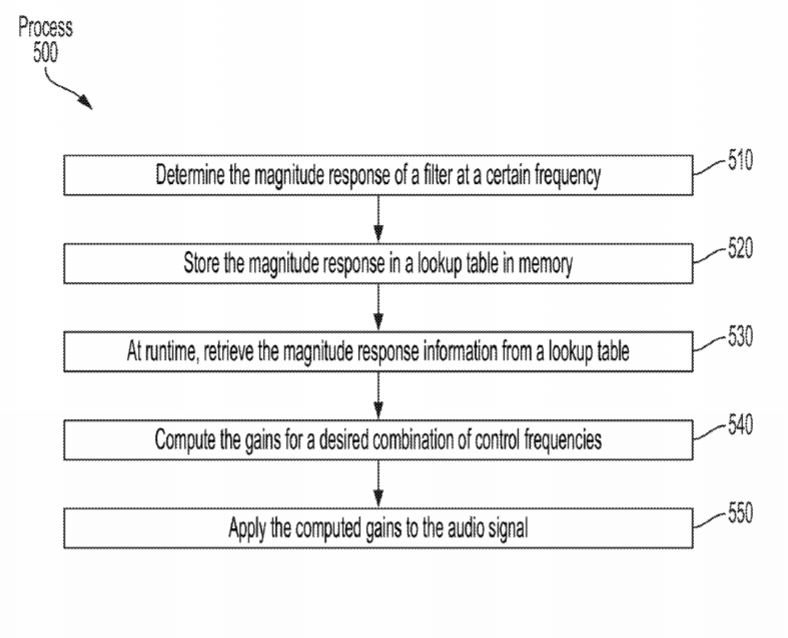 Process
500

Determine the magnitude response of a filter at a certain frequency

510

Store the magnitude response in a lookup table in memory

520

At runtime, retrieve the magnitude response information from a lookup table

530

Compute the gains for a desired combination of control frequencies

540

Apply the computed gains to the audio signal

550